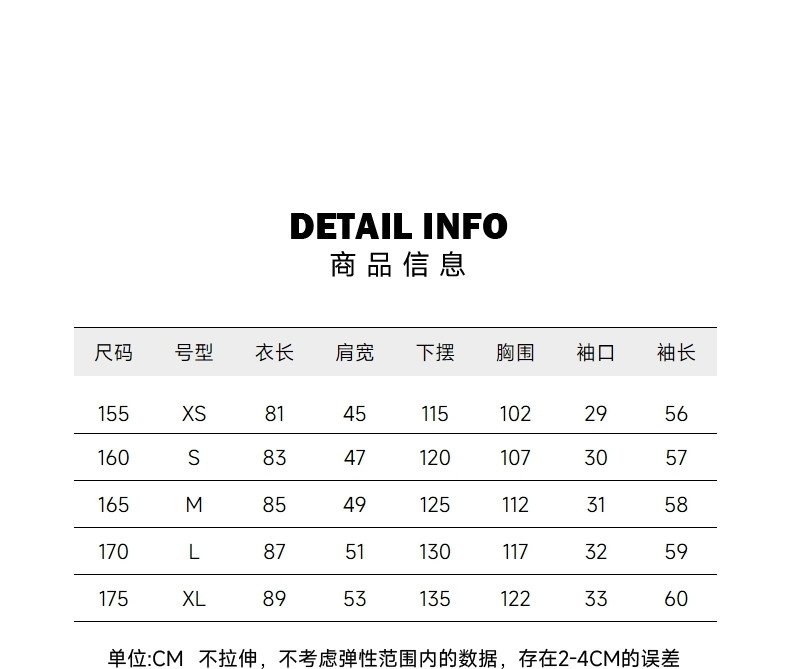 DETAIL INFO
商品信息

| 尺码 | 号型 | 衣长 | 肩宽 | 下摆 | 胸围 | 袖口 | 袖长 |
|---|---|---|---|---|---|---|---|
| 155 | XS | 81 | 45 | 115 | 102 | 29 | 56 |
| 160 | S | 83 | 47 | 120 | 107 | 30 | 57 |
| 165 | M | 85 | 49 | 125 | 112 | 31 | 58 |
| 170 | L | 87 | 51 | 130 | 117 | 32 | 59 |
| 175 | XL | 89 | 53 | 135 | 122 | 33 | 60 |

单位:CM 不拉伸，不考虑弹性范围内的数据，存在2-4CM的误差